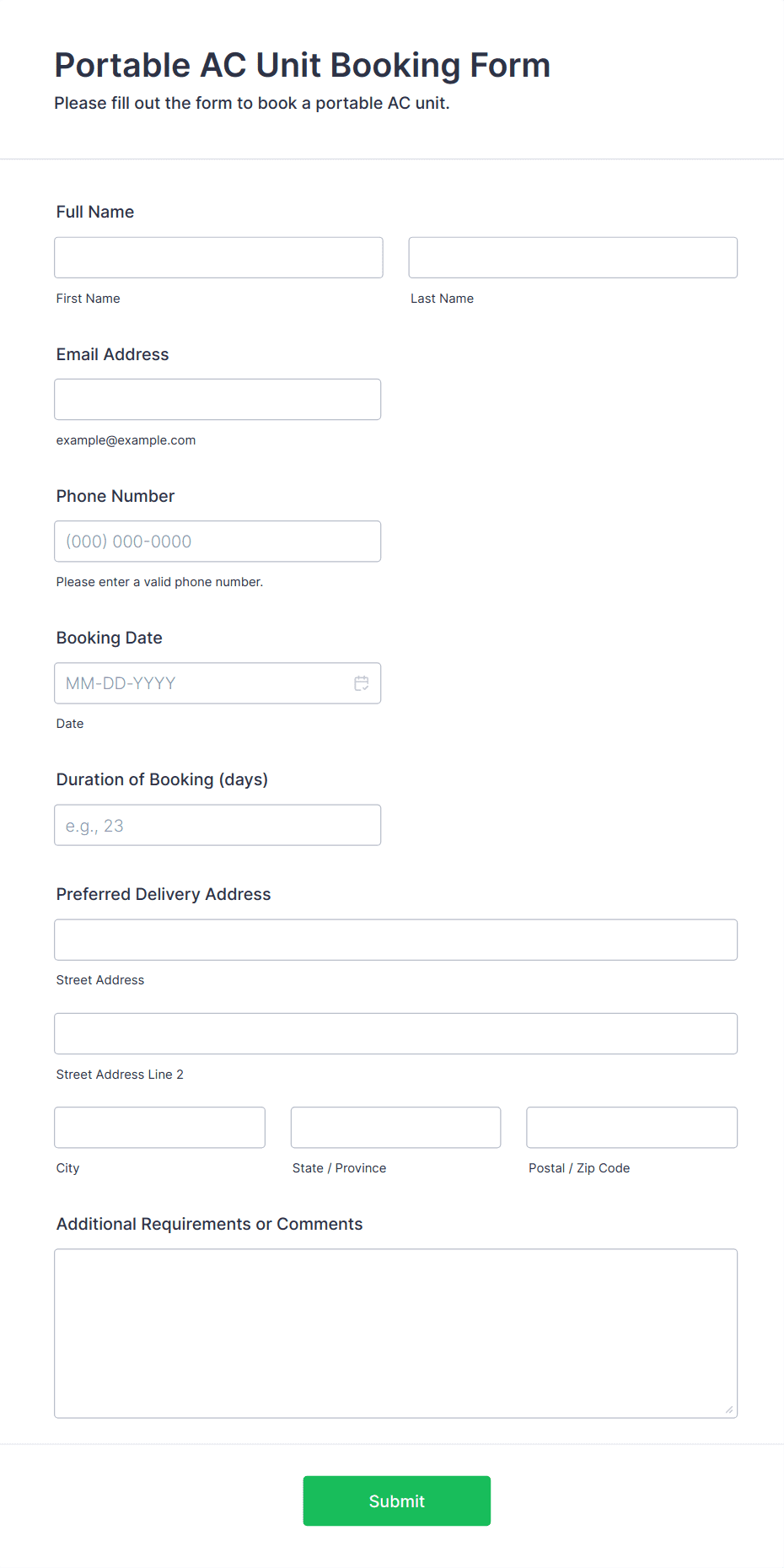 Portable AC Unit Booking Form
Please fill out the form to book a portable AC unit.

Full Name

First Name

Last Name

Email Address

example@example.com

Phone Number

(000) 000-0000

Please enter a valid phone number.

Booking Date

MM-DD-YYYY

Date

Duration of Booking (days)

e.g., 23

Preferred Delivery Address

Street Address

Street Address Line 2

City

State / Province

Postal / Zip Code

Additional Requirements or Comments

Submit